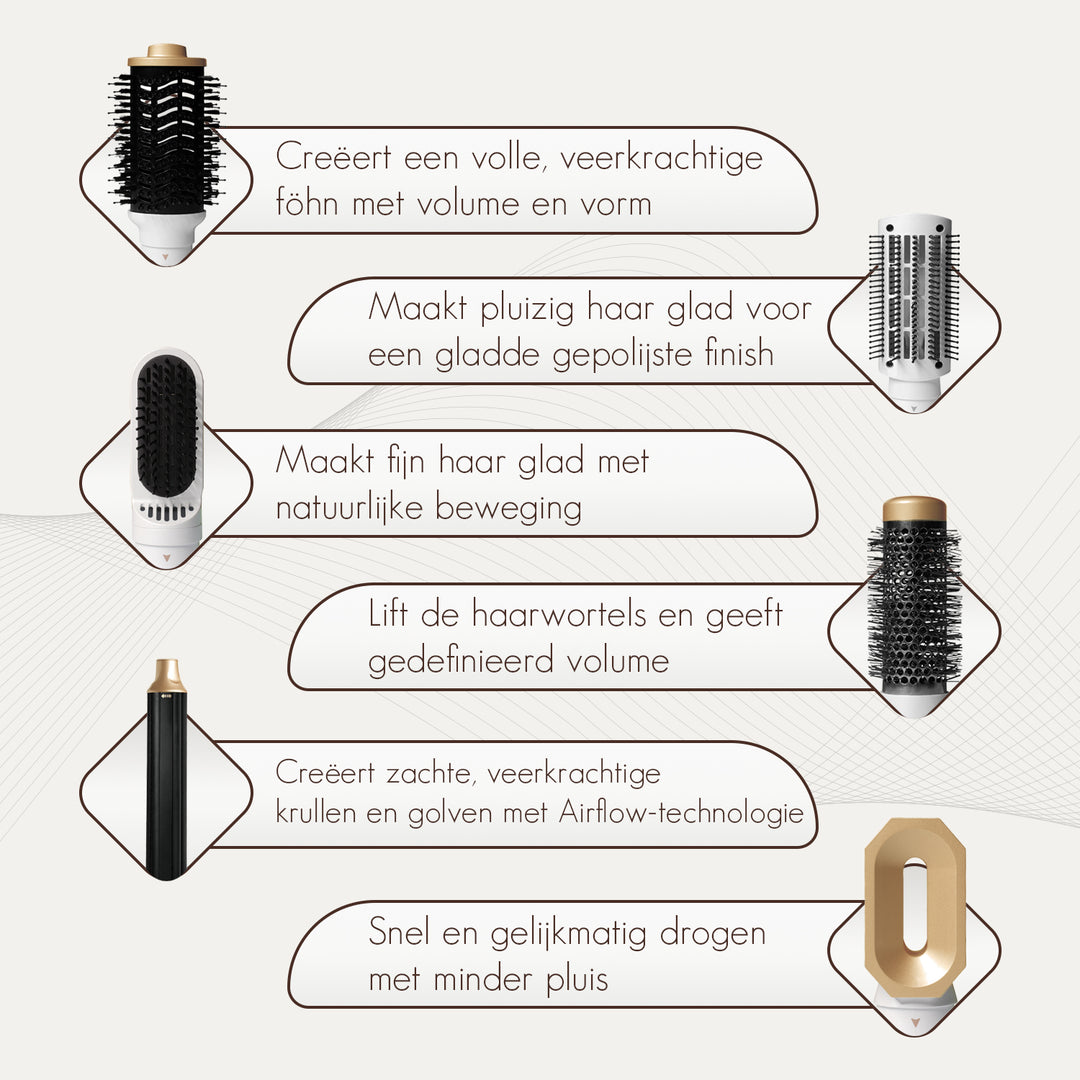 Creëert een volle, veerkrachtige föhn met volume en vorm

Maakt pluizig haar glad voor een gladde gepolijste finish

Maakt fijn haar glad met natuurlijke beweging

Lift de haarwortels en geeft gedefinieerd volume

Creëert zachte, veerkrachtige krullen en golven met Airflow-technologie

Snel en gelijkmatig drogen met minder pluis